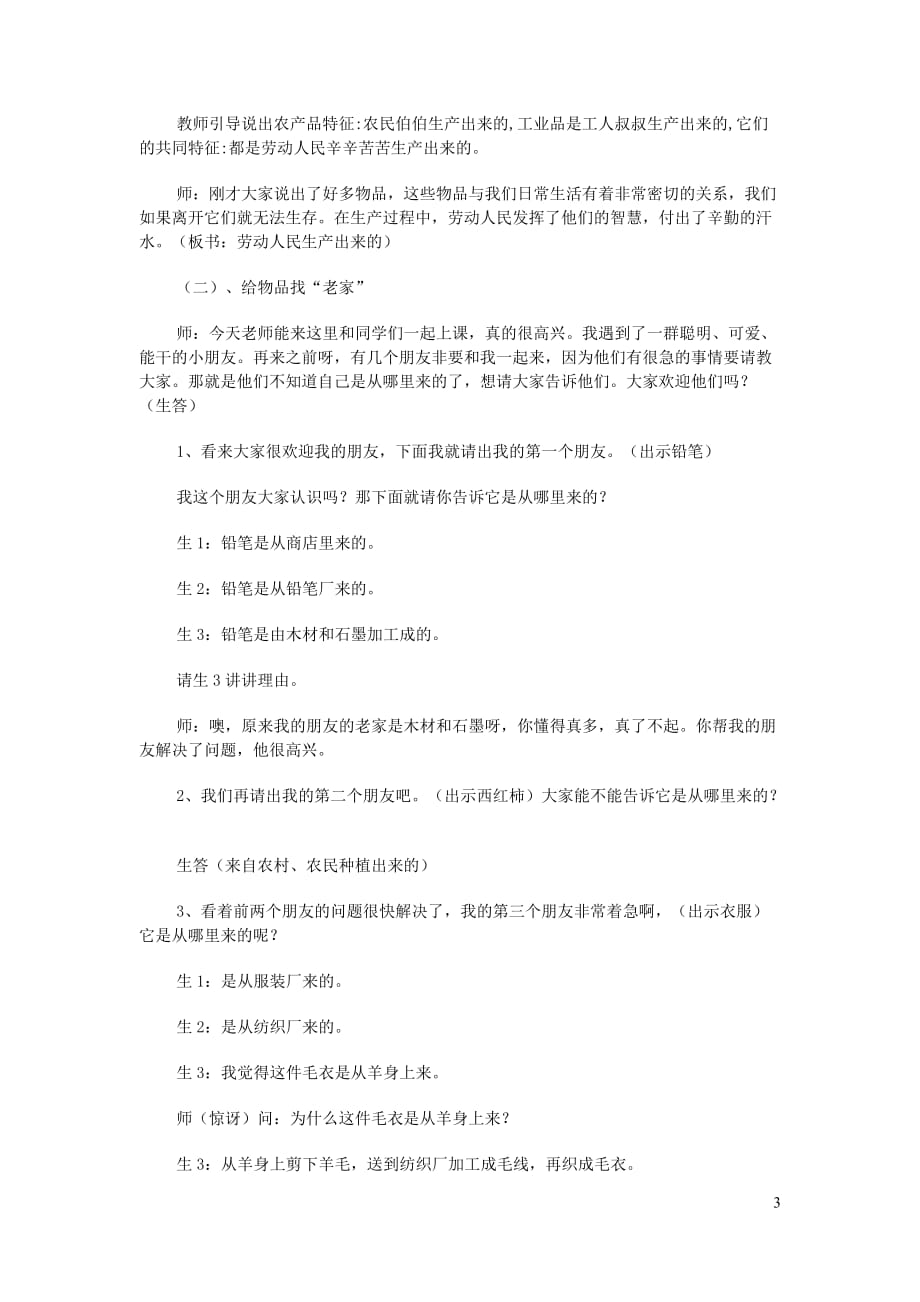 教师引导说出农产品特征:农民伯伯生产出来的,工业品是工人叔叔生产出来的,它们的共同特征:都是劳动人民辛辛苦苦生产出来的。

师：刚才大家说出了好多物品，这些物品与我们日常生活有着非常密切的关系，我们如果离开它们就无法生存。在生产过程中，劳动人民发挥了他们的智慧，付出了辛勤的汗水。（板书：劳动人民生产出来的）

（二）、给物品找“老家”

师：今天老师能来这里和同学们一起上课，真的很高兴。我遇到了一群聪明、可爱、能干的小朋友。再来之前呀，有几个朋友非要和我一起来，因为他们有很急的事情要请教大家。那就是他们不知道自己是从哪里来的了，想请大家告诉他们。大家欢迎他们吗？（生答）

1、看来大家很欢迎我的朋友，下面我就请出我的第一个朋友。（出示铅笔）

我这个朋友大家认识吗？那下面就请你告诉它是从哪里来的？

生 1：铅笔是从商店里来的。

生 2：铅笔是从铅笔厂来的。

生 3：铅笔是由木材和石墨加工成的。

请生 3 讲讲理由。

师：噢，原来我的朋友的老家是木材和石墨呀，你懂得真多，真了不起。你帮我的朋友解决了问题，他很高兴。

2、我们再请出我的第二个朋友吧。（出示西红柿）大家能不能告诉它是从哪里来的？

生答（来自农村、农民种植出来的）

3、看着前两个朋友的问题很快解决了，我的第三个朋友非常着急啊，（出示衣服）它是从哪里来的呢？

生 1：是从服装厂来的。

生 2：是从纺织厂来的。

生 3：我觉得这件毛衣是从羊身上来。

师（惊讶）问：为什么这件毛衣是从羊身上来？

生 3：从羊身上剪下羊毛，送到纺织厂加工成毛线，再织成毛衣。

3